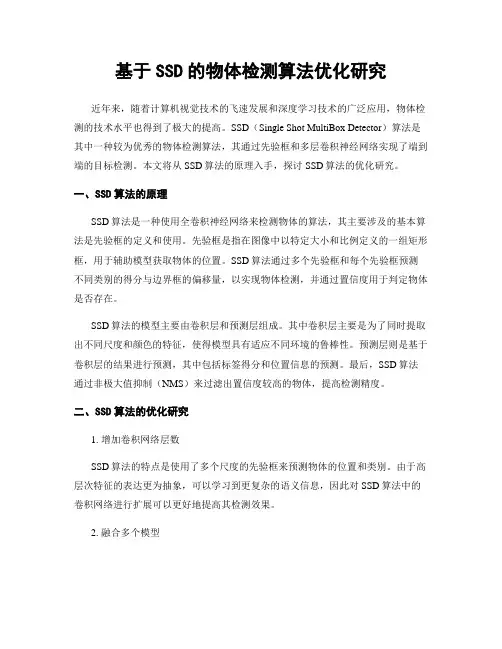 基于 SSD 的物体检测算法优化研究

近年来，随着计算机视觉技术的飞速发展和深度学习技术的广泛应用，物体检测的技术水平也得到了极大的提高。SSD（Single Shot MultiBox Detector）算法是其中一种较为优秀的物体检测算法，其通过先验框和多层卷积神经网络实现了端到端的目标检测。本文将从 SSD 算法的原理入手，探讨 SSD 算法的优化研究。

一、SSD 算法的原理

SSD 算法是一种使用全卷积神经网络来检测物体的算法，其主要涉及的基本算法是先验框的定义和使用。先验框是指在图像中以特定大小和比例定义的一组矩形框，用于辅助模型获取物体的位置。SSD 算法通过多个先验框和每个先验框预测不同类别的得分与边界框的偏移量，以实现物体检测，并通过置信度用于判定物体是否存在。

SSD 算法的模型主要由卷积层和预测层组成。其中卷积层主要是为了同时提取出不同尺度和颜色的特征，使得模型具有适应不同环境的鲁棒性。预测层则是基于卷积层的结果进行预测，其中包括标签得分和位置信息的预测。最后，SSD 算法通过非极大值抑制（NMS）来过滤出置信度较高的物体，提高检测精度。

二、SSD 算法的优化研究

1. 增加卷积网络层数

SSD 算法的特点是使用了多个尺度的先验框来预测物体的位置和类别。由于高层次特征的表达更为抽象，可以学习到更复杂的语义信息，因此对 SSD 算法中的卷积网络进行扩展可以更好地提高其检测效果。

2. 融合多个模型